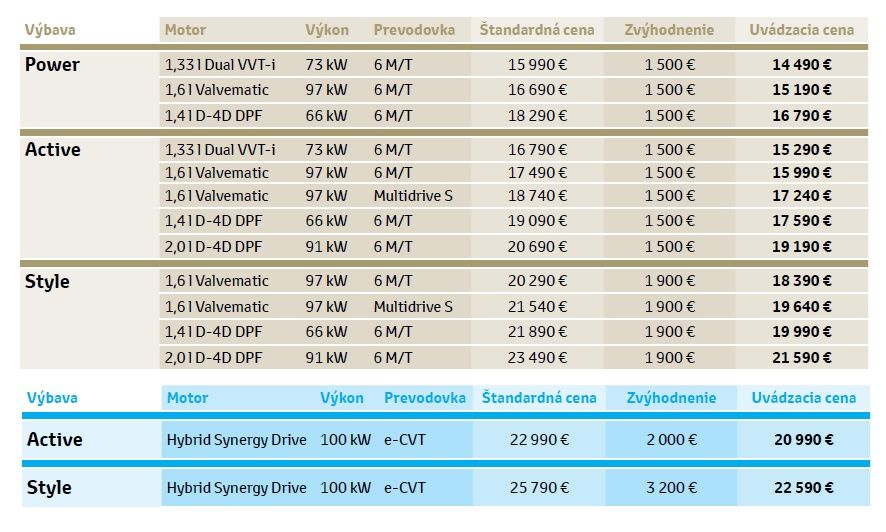 | Výbava | Motor | Výkon | Prevodovka | Štandardná cena | Zvýhodnenie | Uvádzacia cena |
|---|---|---|---|---|---|---|
| Power | 1,33 l Dual VVT-i | 73 kW | 6 M/T | 15 990 € | 1 500 € | 14 490 € |
| | 1,6 l Valvematic | 97 kW | 6 M/T | 16 690 € | 1 500 € | 15 190 € |
| | 1,4 l D-4D DPF | 66 kW | 6 M/T | 18 290 € | 1 500 € | 16 790 € |
| Active | 1,33 l Dual VVT-i | 73 kW | 6 M/T | 16 790 € | 1 500 € | 15 290 € |
| | 1,6 l Valvematic | 97 kW | 6 M/T | 17 490 € | 1 500 € | 15 990 € |
| | 1,6 l Valvematic | 97 kW | Multidrive S | 18 740 € | 1 500 € | 17 240 € |
| | 1,4 l D-4D DPF | 66 kW | 6 M/T | 19 090 € | 1 500 € | 17 590 € |
| | 2,0 l D-4D DPF | 91 kW | 6 M/T | 20 690 € | 1 500 € | 19 190 € |
| Style | 1,6 l Valvematic | 97 kW | 6 M/T | 20 290 € | 1 900 € | 18 390 € |
| | 1,6 l Valvematic | 97 kW | Multidrive S | 21 540 € | 1 900 € | 19 640 € |
| | 1,4 l D-4D DPF | 66 kW | 6 M/T | 21 890 € | 1 900 € | 19 990 € |
| | 2,0 l D-4D DPF | 91 kW | 6 M/T | 23 490 € | 1 900 € | 21 590 € |

| Výbava | Motor | Výkon | Prevodovka | Štandardná cena | Zvýhodnenie | Uvádzacia cena |
|---|---|---|---|---|---|---|
| Active | Hybrid Synergy Drive | 100 kW | e-CVT | 22 990 € | 2 000 € | 20 990 € |
| Style | Hybrid Synergy Drive | 100 kW | e-CVT | 25 790 € | 3 200 € | 22 590 € |